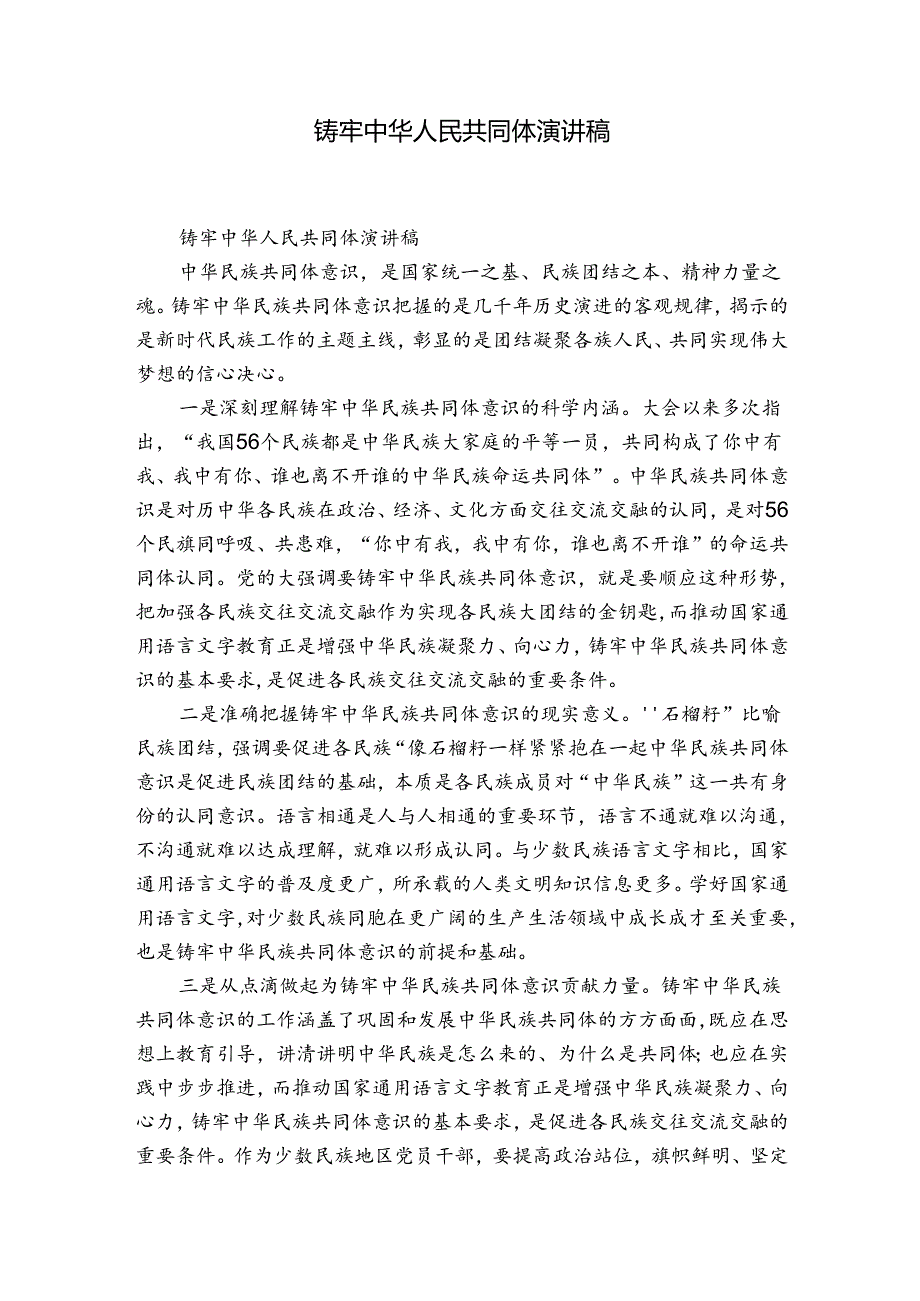 铸牢中华人民共同体演讲稿

铸牢中华人民共同体演讲稿

中华民族共同体意识，是国家统一之基、民族团结之本、精神力量之魂。铸牢中华民族共同体意识把握的是几千年历史演进的客观规律，揭示的是新时代民族工作的主题主线，彰显的是团结凝聚各族人民、共同实现伟大梦想的信心决心。

一是深刻理解铸牢中华民族共同体意识的科学内涵。大会以来多次指出，“我国56个民族都是中华民族大家庭的平等一员，共同构成了你中有我、我中有你、谁也离不开谁的中华民族命运共同体”。中华民族共同体意识是对历中华各民族在政治、经济、文化方面交往交流交融的认同，是对56个民旗同呼吸、共患难，“你中有我，我中有你，谁也离不开谁”的命运共同体认同。党的大强调要铸牢中华民族共同体意识，就是要顺应这种形势，把加强各民族交往交流交融作为实现各民族大团结的金钥匙，而推动国家通用语言文字教育正是增强中华民族凝聚力、向心力，铸牢中华民族共同体意识的基本要求，是促进各民族交往交流交融的重要条件。

二是准确把握铸牢中华民族共同体意识的现实意义。''石榴籽”比喻民族团结，强调要促进各民族“像石榴籽一样紧紧抱在一起中华民族共同体意识是促进民族团结的基础，本质是各民族成员对“中华民族”这一共有身份的认同意识。语言相通是人与人相通的重要环节，语言不通就难以沟通，不沟通就难以达成理解，就难以形成认同。与少数民族语言文字相比，国家通用语言文字的普及度更广，所承载的人类文明知识信息更多。学好国家通用语言文字，对少数民族同胞在更广阔的生产生活领域中成长成才至关重要，也是铸牢中华民族共同体意识的前提和基础。

三是从点滴做起为铸牢中华民族共同体意识贡献力量。铸牢中华民族共同体意识的工作涵盖了巩固和发展中华民族共同体的方方面面，既应在思想上教育引导，讲清讲明中华民族是怎么来的、为什么是共同体；也应在实践中步步推进，而推动国家通用语言文字教育正是增强中华民族凝聚力、向心力，铸牢中华民族共同体意识的基本要求，是促进各民族交往交流交融的重要条件。作为少数民族地区党员干部，要提高政治站位，旗帜鲜明、坚定